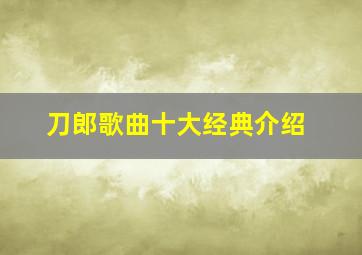 刀郎歌曲十大经典介绍